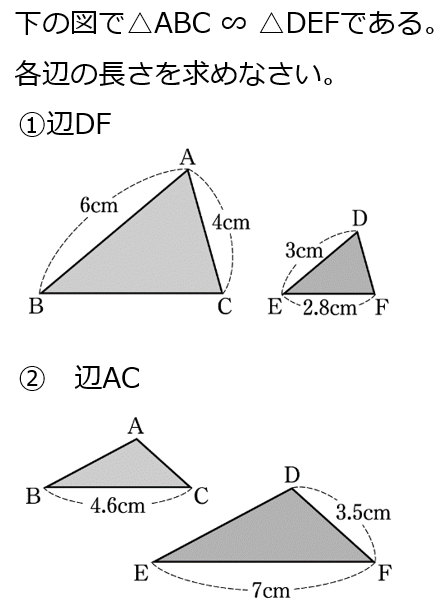 下の図で△ABC ∽ △DEFである。

各辺の長さを求めなさい。

①辺DF

A
6cm
4cm
B
C
D
3cm
E
2.8cm
F

②　辺AC

A
B
4.6cm
C
D
3.5cm
E
7cm
F